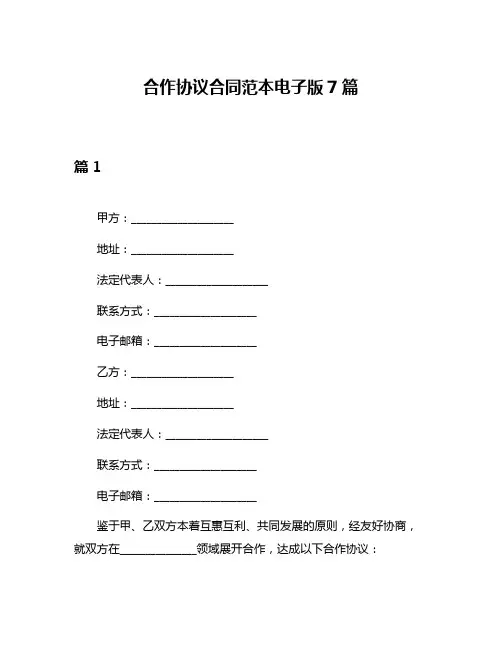 合作协议合同范本电子版 7 篇

篇 1

甲方：__________________

地址：__________________

法定代表人：__________________

联系方式：__________________

电子邮箱：__________________

乙方：__________________

地址：__________________

法定代表人：__________________

联系方式：__________________

电子邮箱：__________________

鉴于甲、乙双方本着互惠互利、共同发展的原则，经友好协商，就双方在______________领域展开合作，达成以下合作协议：